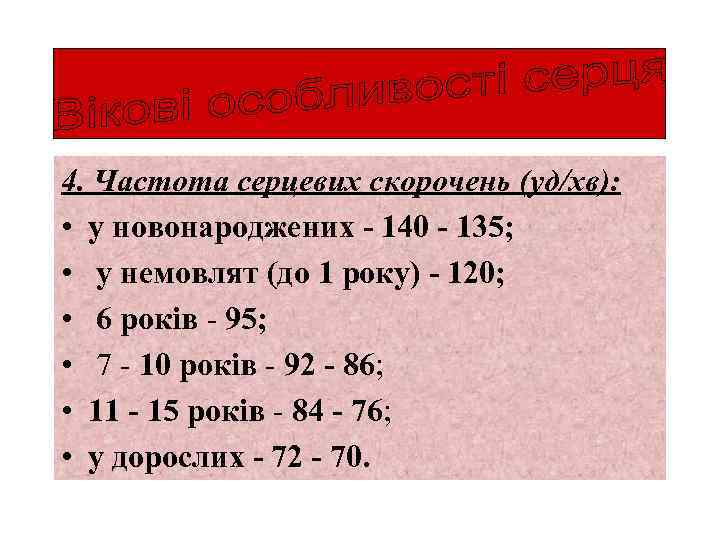 Вікові особливості серця

4. Частота серцевих скорочень (уд/хв):

• у новонароджених - 140 - 135;
• у немовлят (до 1 року) - 120;
• 6 років - 95;
• 7 - 10 років - 92 - 86;
• 11 - 15 років - 84 - 76;
• у дорослих - 72 - 70.